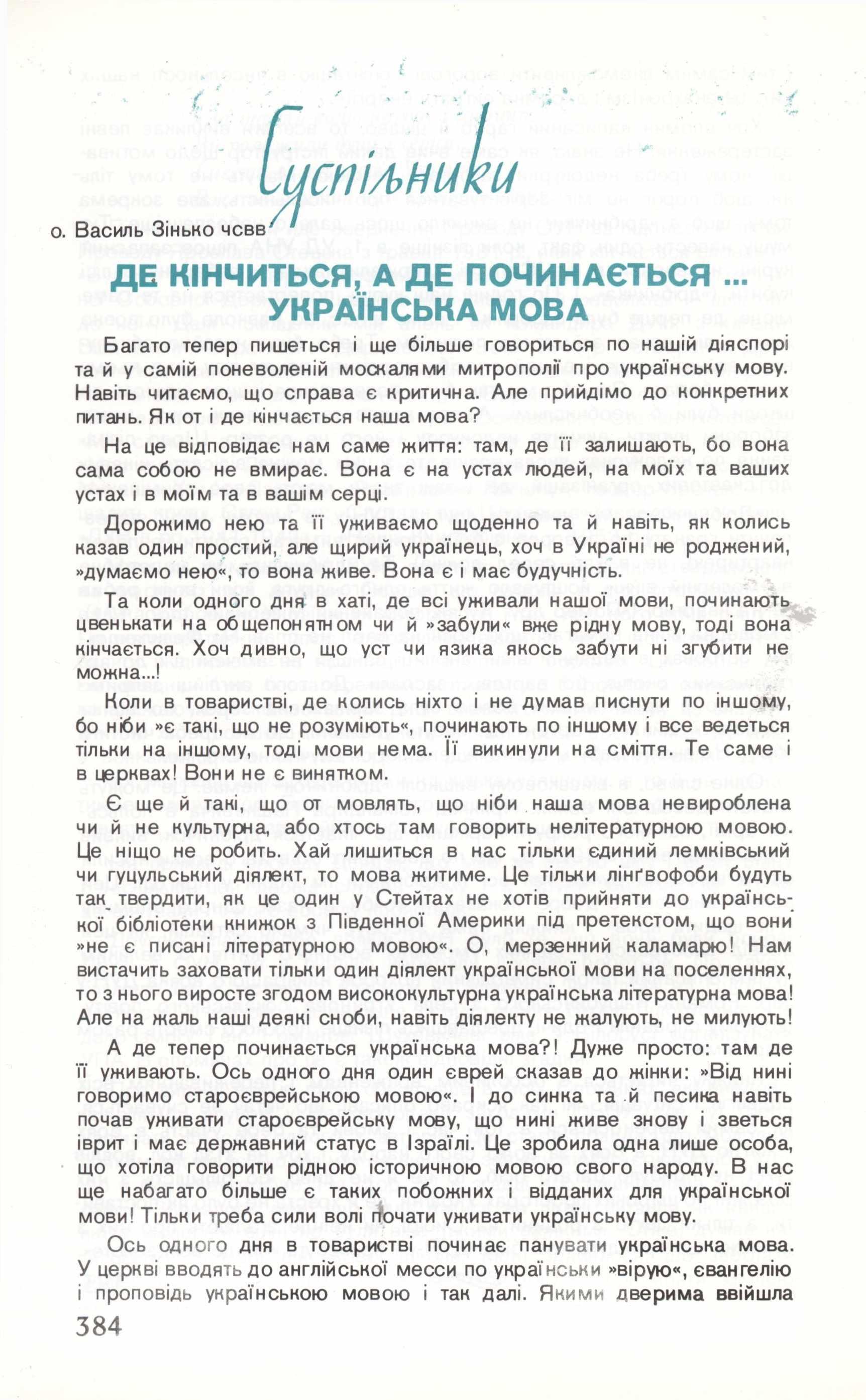 Суспільники

о. Василь Зінько чсвв

ДЕ КІНЧИТЬСЯ, А ДЕ ПОЧИНАЄТЬСЯ ... УКРАЇНСЬКА МОВА

Багато тепер пишеться і ще більше говориться по нашій діяспорі та й у самій поневоленій москалями митрополії про українську мову. Навіть читаємо, що справа є критична. Але прийдімо до конкретних питань. Як от і де кінчається наша мова?

На це відповідає нам саме життя: там, де її залишають, бо вона сама собою не вмирає. Вона є на устах людей, на моїх та ваших устах і в моїм та в вашім серці.

Дорожимо нею та її уживаємо щоденно та й навіть, як колись казав один простий, але щирий українець, хоч в Україні не роджений, »думаємо нею«, то вона живе. Вона є і має будучність.

Та коли одного дня в хаті, де всі уживали нашої мови, починають цвенькати на общепонятном чи й »забули« вже рідну мову, тоді вона кінчається. Хоч дивно, що уст чи язика якось забути ні згубити не можна...!

Коли в товаристві, де колись ніхто і не думав писнути по іншому, бо ніби »є такі, що не розуміють«, починають по іншому і все ведеться тільки на іншому, тоді мови нема. Її викинули на сміття. Те саме і в церквах! Вони не є винятком.

Є ще й такі, що от мовлять, що ніби наша мова невироблена чи й не культурна, або хтось там говорить нелітературною мовою. Це ніщо не робить. Хай лишиться в нас тільки єдиний лемківський чи гуцульський діялект, то мова житиме. Це тільки лінґвофоби будуть так твердити, як це один у Стейтах не хотів прийняти до української бібліотеки книжок з Південної Америки під претекстом, що вони »не є писані літературною мовою«. О, мерзенний каламарю! Нам вистачить заховати тільки один діялект української мови на поселеннях, то з нього виросте згодом висококультурна українська літературна мова! Але на жаль наші деякі сноби, навіть діялекту не жалують, не милують!

А де тепер починається українська мова?! Дуже просто: там де її уживають. Ось одного дня один єврей сказав до жінки: »Від нині говоримо староєврейською мовою«. І до синка та й песика навіть почав уживати староєврейську мову, що нині живе знову і зветься іврит і має державний статус в Ізраїлі. Це зробила одна лише особа, що хотіла говорити рідною історичною мовою свого народу. В нас ще набагато більше є таких побожних і відданих для української мови! Тільки треба сили волі почати уживати українську мову.

Ось одного дня в товаристві починає панувати українська мова. У церкві вводять до англійської месси по українськи »вірую«, євангелію і проповідь українською мовою і так далі. Якими дверима ввійшла

384